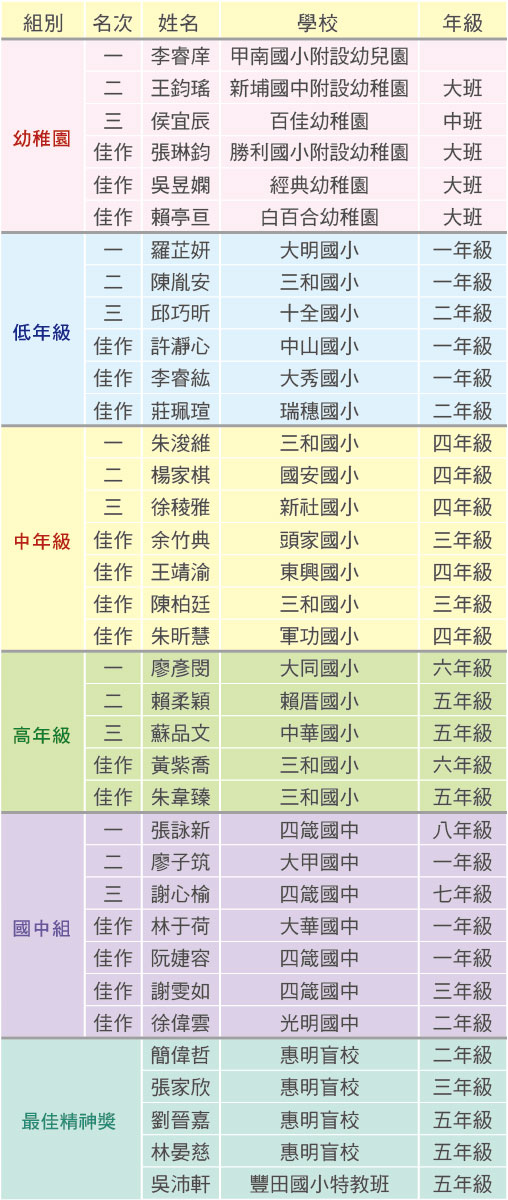 | 組別 | 名次 | 姓名 | 學校 | 年級 |
|---|---|---|---|---|
| 幼稚園 | 一 | 李睿庠 | 甲南國小附設幼兒園 | |
| | 二 | 王鈞瑤 | 新埔國中附設幼稚園 | 大班 |
| | 三 | 侯宜辰 | 百佳幼稚園 | 中班 |
| | 佳作 | 張琳鈞 | 勝利國小附設幼稚園 | 大班 |
| | 佳作 | 吳昱嫻 | 經典幼稚園 | 大班 |
| | 佳作 | 賴亭亘 | 白百合幼稚園 | 大班 |
| 低年級 | 一 | 羅芷妍 | 大明國小 | 一年級 |
| | 二 | 陳胤安 | 三和國小 | 一年級 |
| | 三 | 邱巧昕 | 十全國小 | 二年級 |
| | 佳作 | 許瀞心 | 中山國小 | 一年級 |
| | 佳作 | 李睿紘 | 大秀國小 | 一年級 |
| | 佳作 | 莊珮瑄 | 瑞穗國小 | 二年級 |
| 中年級 | 一 | 朱浚維 | 三和國小 | 四年級 |
| | 二 | 楊家棋 | 國安國小 | 四年級 |
| | 三 | 徐稜雅 | 新社國小 | 四年級 |
| | 佳作 | 余竹典 | 頭家國小 | 三年級 |
| | 佳作 | 王靖渝 | 東興國小 | 四年級 |
| | 佳作 | 陳柏廷 | 三和國小 | 三年級 |
| | 佳作 | 朱昕慧 | 軍功國小 | 四年級 |
| 高年級 | 一 | 廖彥閔 | 大同國小 | 六年級 |
| | 二 | 賴柔穎 | 賴厝國小 | 五年級 |
| | 三 | 蘇品文 | 中華國小 | 五年級 |
| | 佳作 | 黃紫喬 | 三和國小 | 六年級 |
| | 佳作 | 朱韋臻 | 三和國小 | 五年級 |
| 國中組 | 一 | 張詠新 | 四箴國中 | 八年級 |
| | 二 | 廖子筑 | 大甲國中 | 一年級 |
| | 三 | 謝心榆 | 四箴國中 | 七年級 |
| | 佳作 | 林于荷 | 大華國中 | 一年級 |
| | 佳作 | 阮婕容 | 四箴國中 | 一年級 |
| | 佳作 | 謝雯如 | 四箴國中 | 三年級 |
| | 佳作 | 徐偉雲 | 光明國中 | 二年級 |
| 最佳精神獎 | | 簡偉哲 | 惠明盲校 | 二年級 |
| | | 張家欣 | 惠明盲校 | 三年級 |
| | | 劉晉嘉 | 惠明盲校 | 五年級 |
| | | 林晏慈 | 惠明盲校 | 五年級 |
| | | 吳沛軒 | 豐田國小特教班 | 五年級 |